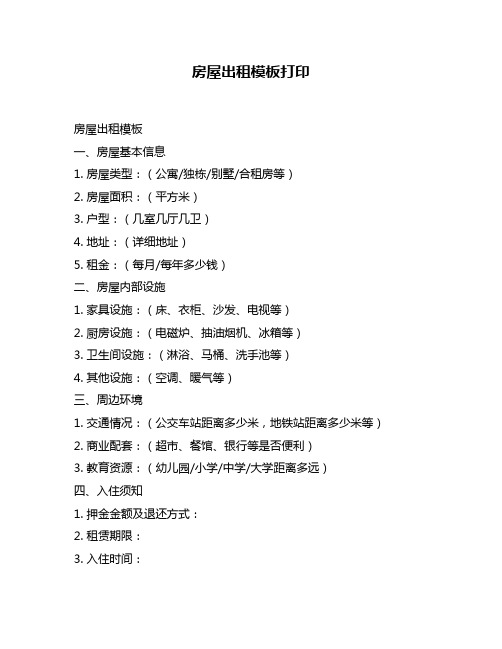 房屋出租模板打印

房屋出租模板

一、房屋基本信息

1. 房屋类型：（公寓/独栋/别墅/合租房等）

2. 房屋面积：（平方米）

3. 户型：（几室几厅几卫）

4. 地址：（详细地址）

5. 租金：（每月/每年多少钱）

二、房屋内部设施

1. 家具设施：（床、衣柜、沙发、电视等）

2. 厨房设施：（电磁炉、抽油烟机、冰箱等）

3. 卫生间设施：（淋浴、马桶、洗手池等）

4. 其他设施：（空调、暖气等）

三、周边环境

1. 交通情况：（公交车站距离多少米，地铁站距离多少米等）

2. 商业配套：（超市、餐馆、银行等是否便利）

3. 教育资源：（幼儿园/小学/中学/大学距离多远）

四、入住须知

1. 押金金额及退还方式：

2. 租赁期限：

3. 入住时间：